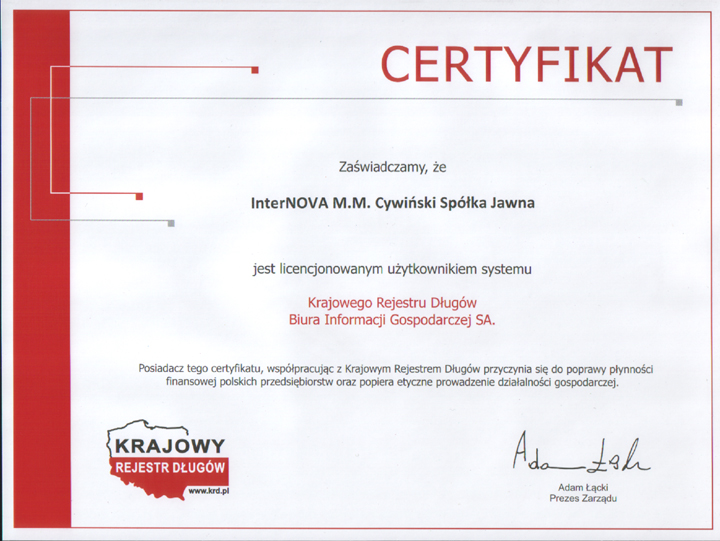 CERTYFIKAT

Zaświadczamy, że

InterNOVA M.M. Cywiński Spółka Jawna

jest licencjonowanym użytkownikiem systemu

Krajowego Rejestru Długów
Biura Informacji Gospodarczej SA.

Posiadacz tego certyfikatu, współpracując z Krajowym Rejestrem Długów przyczynia się do poprawy płynności finansowej polskich przedsiębiorstw oraz popiera etyczne prowadzenie działalności gospodarczej.

KRAJOWY
REJESTR DŁUGÓW
www.krd.pl

Adam Łącki

Adam Łącki
Prezes Zarządu